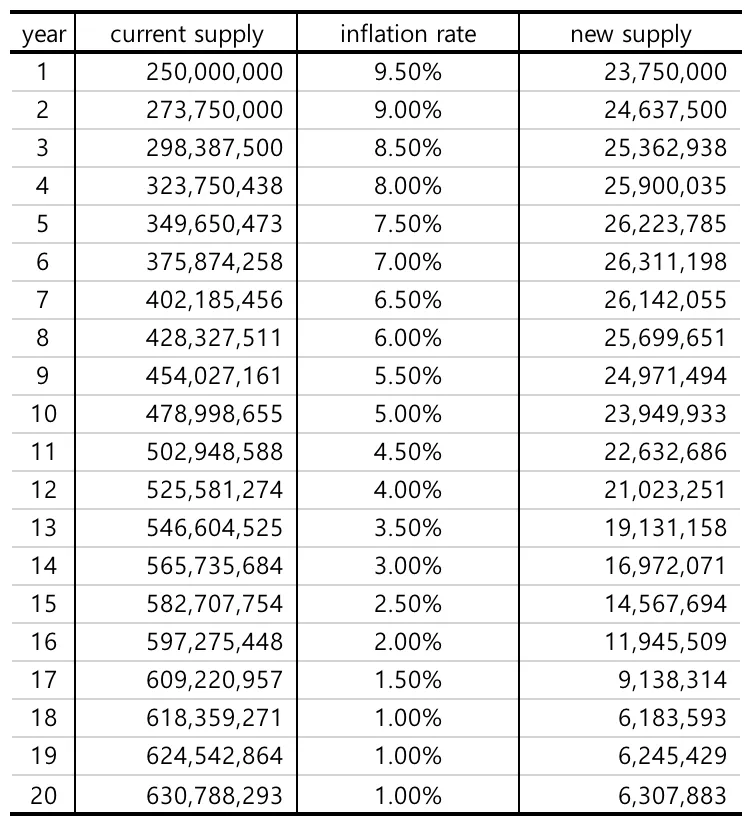 | year | current supply | inflation rate | new supply |
|---|---|---|---|
| 1 | 250,000,000 | 9.50% | 23,750,000 |
| 2 | 273,750,000 | 9.00% | 24,637,500 |
| 3 | 298,387,500 | 8.50% | 25,362,938 |
| 4 | 323,750,438 | 8.00% | 25,900,035 |
| 5 | 349,650,473 | 7.50% | 26,223,785 |
| 6 | 375,874,258 | 7.00% | 26,311,198 |
| 7 | 402,185,456 | 6.50% | 26,142,055 |
| 8 | 428,327,511 | 6.00% | 25,699,651 |
| 9 | 454,027,161 | 5.50% | 24,971,494 |
| 10 | 478,998,655 | 5.00% | 23,949,933 |
| 11 | 502,948,588 | 4.50% | 22,632,686 |
| 12 | 525,581,274 | 4.00% | 21,023,251 |
| 13 | 546,604,525 | 3.50% | 19,131,158 |
| 14 | 565,735,684 | 3.00% | 16,972,071 |
| 15 | 582,707,754 | 2.50% | 14,567,694 |
| 16 | 597,275,448 | 2.00% | 11,945,509 |
| 17 | 609,220,957 | 1.50% | 9,138,314 |
| 18 | 618,359,271 | 1.00% | 6,183,593 |
| 19 | 624,542,864 | 1.00% | 6,245,429 |
| 20 | 630,788,293 | 1.00% | 6,307,883 |